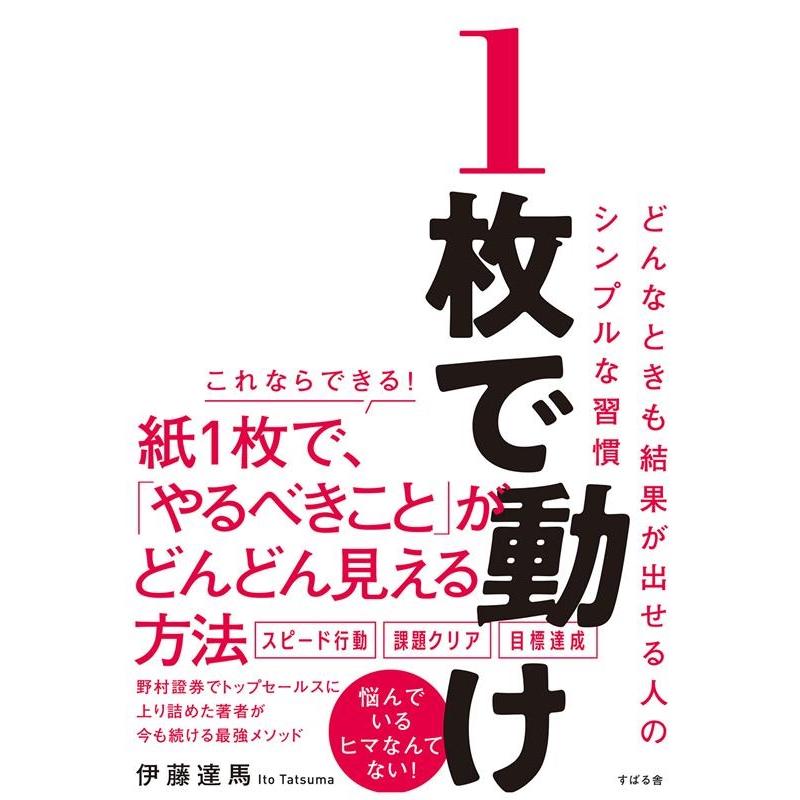 1枚で動け

どんなときも結果が出せる人のシンプルな習慣

これならできる!

紙1枚で、「やるべきこと」がどんどん見える方法

スピード行動 課題クリア 目標達成

野村證券でトップセールスに上り詰めた著者が今も続ける最強メソッド

悩んでいるヒマなんてない!

伊藤達馬 Ito Tatsuma

すばる舎